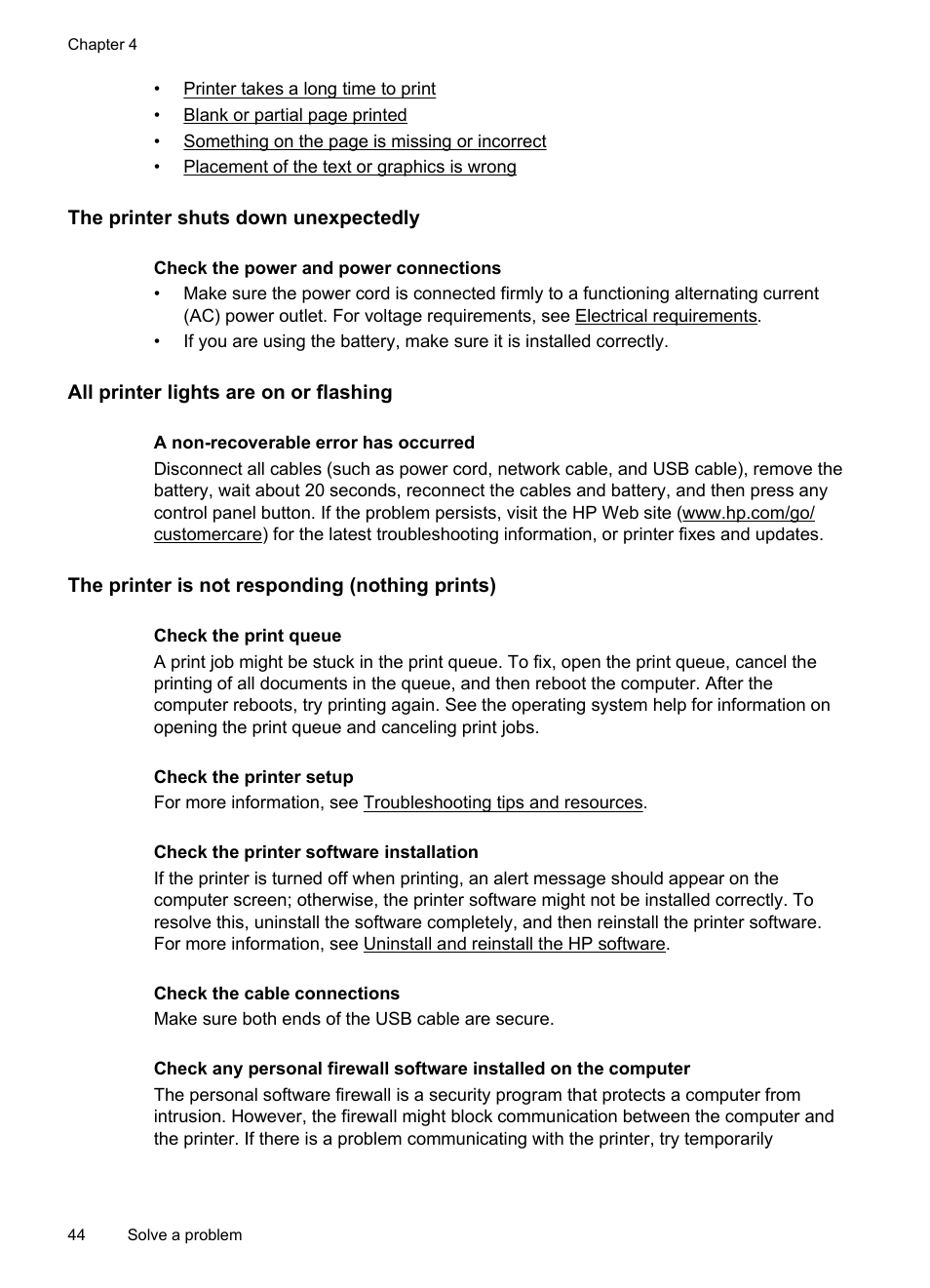 Chapter 4

• Printer takes a long time to print
• Blank or partial page printed
• Something on the page is missing or incorrect
• Placement of the text or graphics is wrong

The printer shuts down unexpectedly

Check the power and power connections
• Make sure the power cord is connected firmly to a functioning alternating current (AC) power outlet. For voltage requirements, see Electrical requirements.
• If you are using the battery, make sure it is installed correctly.

All printer lights are on or flashing

A non-recoverable error has occurred
Disconnect all cables (such as power cord, network cable, and USB cable), remove the battery, wait about 20 seconds, reconnect the cables and battery, and then press any control panel button. If the problem persists, visit the HP Web site (www.hp.com/go/customercare) for the latest troubleshooting information, or printer fixes and updates.

The printer is not responding (nothing prints)

Check the print queue
A print job might be stuck in the print queue. To fix, open the print queue, cancel the printing of all documents in the queue, and then reboot the computer. After the computer reboots, try printing again. See the operating system help for information on opening the print queue and canceling print jobs.

Check the printer setup
For more information, see Troubleshooting tips and resources.

Check the printer software installation
If the printer is turned off when printing, an alert message should appear on the computer screen; otherwise, the printer software might not be installed correctly. To resolve this, uninstall the software completely, and then reinstall the printer software. For more information, see Uninstall and reinstall the HP software.

Check the cable connections
Make sure both ends of the USB cable are secure.

Check any personal firewall software installed on the computer
The personal software firewall is a security program that protects a computer from intrusion. However, the firewall might block communication between the computer and the printer. If there is a problem communicating with the printer, try temporarily

44 Solve a problem